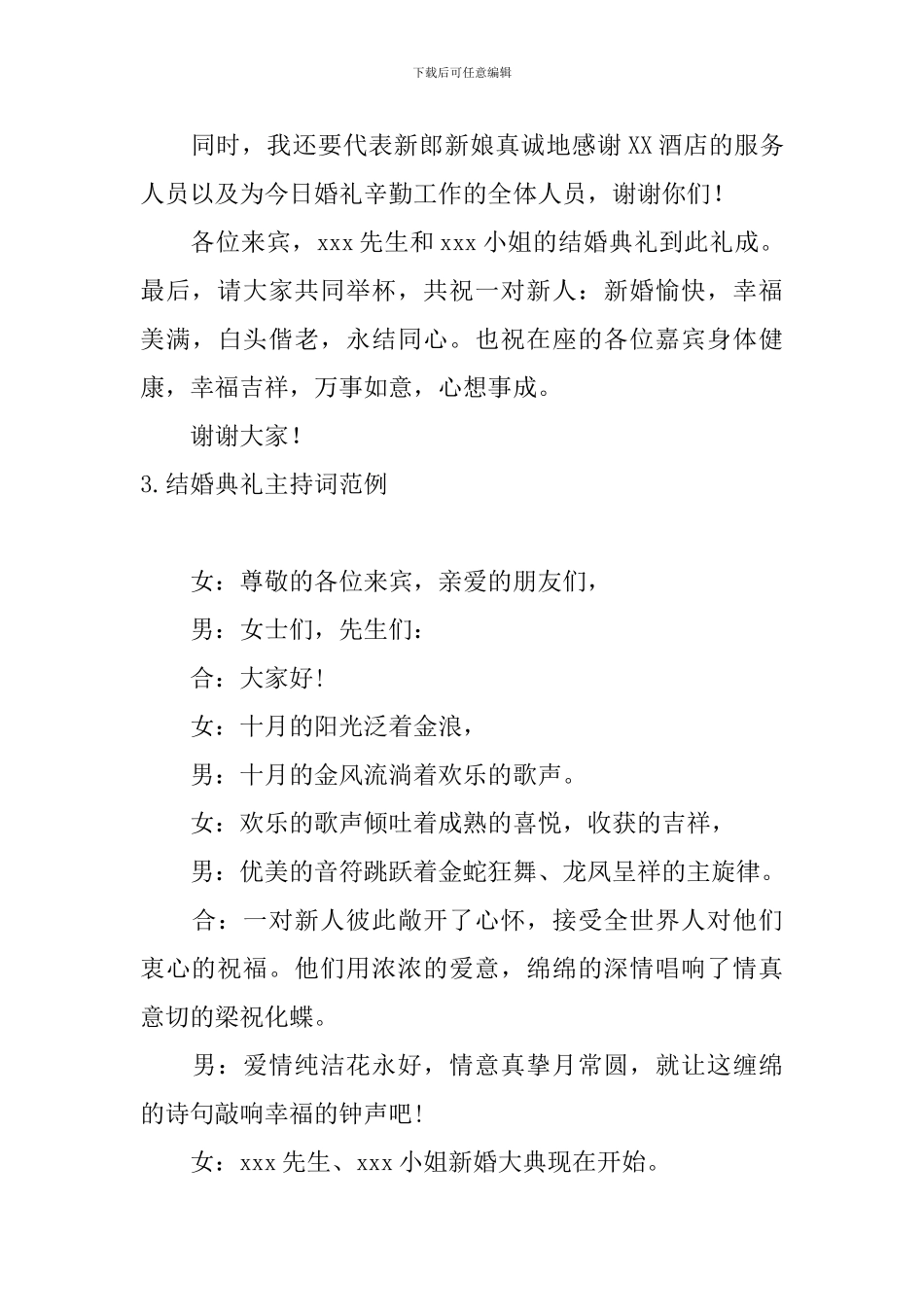 下载后可任意编辑

同时，我还要代表新郎新娘真诚地感谢XX酒店的服务人员以及为今日婚礼辛勤工作的全体人员，谢谢你们!

各位来宾，xxx先生和xxx小姐的结婚典礼到此礼成。最后，请大家共同举杯，共祝一对新人：新婚愉快，幸福美满，白头偕老，永结同心。也祝在座的各位嘉宾身体健康，幸福吉祥，万事如意，心想事成。

谢谢大家!

3.结婚典礼主持词范例

女：尊敬的各位来宾，亲爱的朋友们，

男：女士们，先生们：

合：大家好!

女：十月的阳光泛着金浪，

男：十月的金风流淌着欢乐的歌声。

女：欢乐的歌声倾吐着成熟的喜悦，收获的吉祥，

男：优美的音符跳跃着金蛇狂舞、龙凤呈祥的主旋律。

合：一对新人彼此敞开了心怀，接受全世界人对他们衷心的祝福。他们用浓浓的爱意，绵绵的深情唱响了情真意切的梁祝化蝶。

男：爱情纯洁花永好，情意真挚月常圆，就让这缠绵的诗句敲响幸福的钟声吧!

女：xxx先生、xxx小姐新婚大典现在开始。